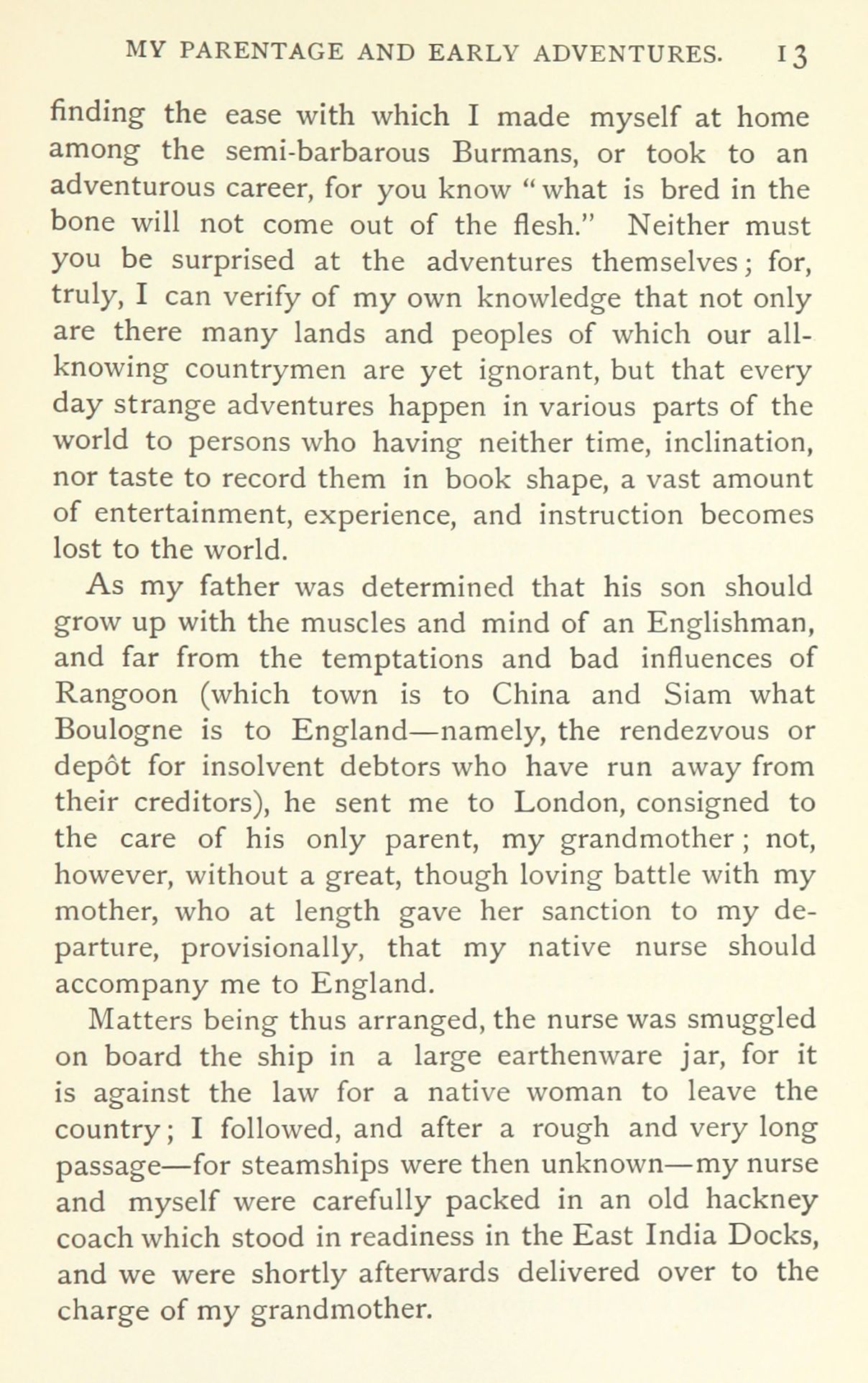 MY PARENTAGE AND EARLY ADVENTURES. 13

finding the ease with which I made myself at home among the semi-barbarous Burmans, or took to an adventurous career, for you know "what is bred in the bone will not come out of the flesh." Neither must you be surprised at the adventures themselves; for, truly, I can verify of my own knowledge that not only are there many lands and peoples of which our all-knowing countrymen are yet ignorant, but that every day strange adventures happen in various parts of the world to persons who having neither time, inclination, nor taste to record them in book shape, a vast amount of entertainment, experience, and instruction becomes lost to the world.

As my father was determined that his son should grow up with the muscles and mind of an Englishman, and far from the temptations and bad influences of Rangoon (which town is to China and Siam what Boulogne is to England—namely, the rendezvous or depôt for insolvent debtors who have run away from their creditors), he sent me to London, consigned to the care of his only parent, my grandmother; not, however, without a great, though loving battle with my mother, who at length gave her sanction to my departure, provisionally, that my native nurse should accompany me to England.

Matters being thus arranged, the nurse was smuggled on board the ship in a large earthenware jar, for it is against the law for a native woman to leave the country; I followed, and after a rough and very long passage—for steamships were then unknown—my nurse and myself were carefully packed in an old hackney coach which stood in readiness in the East India Docks, and we were shortly afterwards delivered over to the charge of my grandmother.